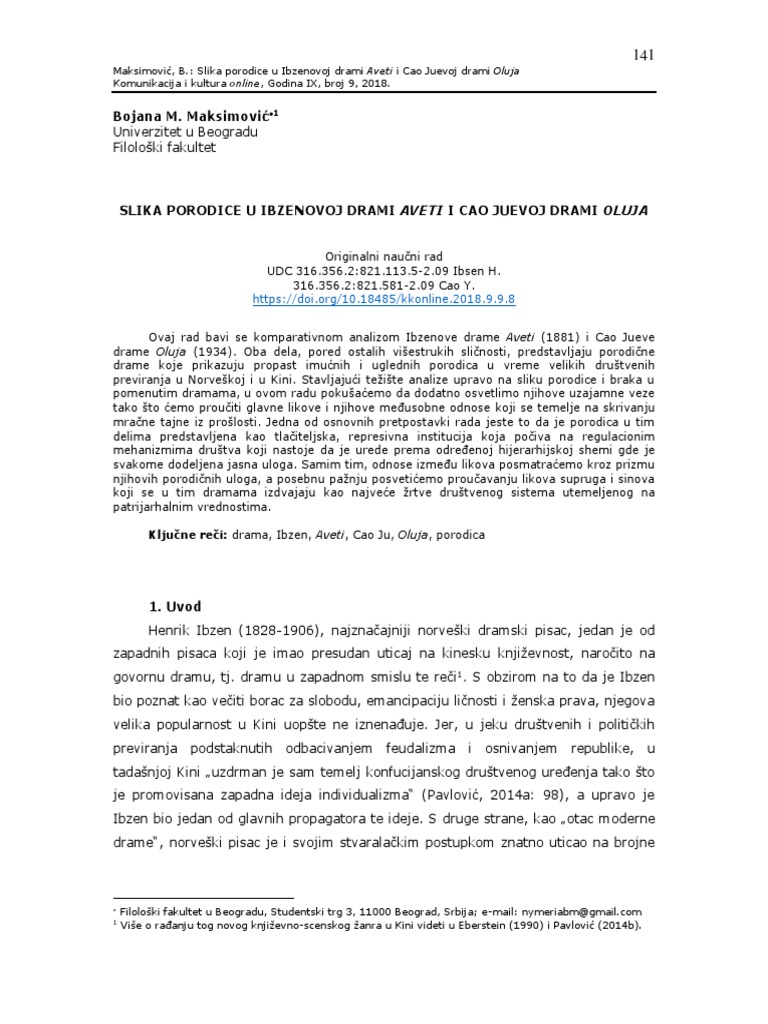 141

Maksimović, B.: Slika porodice u Ibzenovoj drami Aveti i Cao Juevoj drami Oluja
Komunikacija i kultura online, Godina IX, broj 9, 2018.

Bojana M. Maksimović$^{*1}$
Univerzitet u Beogradu
Filološki fakultet

SLIKA PORODICE U IBZENOVOJ DRAMI AVETI I CAO JUEVOJ DRAMI OLUJA

Originalni naučni rad
UDC 316.356.2:821.113.5-2.09 Ibsen H.
316.356.2:821.581-2.09 Cao Y.
https://doi.org/10.18485/kkonline.2018.9.9.8

Ovaj rad bavi se komparativnom analizom Ibzenove drame Aveti (1881) i Cao Jueve drame Oluja (1934). Oba dela, pored ostalih višestrukih sličnosti, predstavljaju porodične drame koje prikazuju propast imućnih i uglednih porodica u vreme velikih društvenih previranja u Norveškoj i u Kini. Stavljajući težište analize upravo na sliku porodice i braka u pomenutim dramama, u ovom radu pokušaćemo da dodatno osvetlimo njihove uzajamne veze tako što ćemo proučiti glavne likove i njihove međusobne odnose koji se temelje na skrivanju mračne tajne iz prošlosti. Jedna od osnovnih pretpostavki rada jeste to da je porodica u tim delima predstavljena kao tlačiteljska, represivna institucija koja počiva na regulacionim mehanizmima društva koji nastoje da je urede prema određenoj hijerarhijskoj shemi gde je svakome dodeljena jasna uloga. Samim tim, odnose između likova posmatraćemo kroz prizmu njihovih porodičnih uloga, a posebnu pažnju posvetićemo proučavanju likova supruga i sinova koji se u tim dramama izdvajaju kao najveće žrtve društvenog sistema utemeljenog na patrijarhalnim vrednostima.

Ključne reči: drama, Ibzen, Aveti, Cao Ju, Oluja, porodica

1. Uvod

Henrik Ibzen (1828-1906), najznačajniji norveški dramski pisac, jedan je od zapadnih pisaca koji je imao presudan uticaj na kinesku književnost, naročito na govornu dramu, tj. dramu u zapadnom smislu te reči$^{1}$. S obzirom na to da je Ibzen bio poznat kao večiti borac za slobodu, emancipaciju ličnosti i ženska prava, njegova velika popularnost u Kini uopšte ne iznenađuje. Jer, u jeku društvenih i političkih previranja podstaknutih odbacivanjem feudalizma i osnivanjem republike, u tadašnjoj Kini „uzdrman je sam temelj konfucijanskog društvenog uređenja tako što je promovisana zapadna ideja individualizma" (Pavlović, 2014a: 98), a upravo je Ibzen bio jedan od glavnih propagatora te ideje. S druge strane, kao „otac moderne drame", norveški pisac je i svojim stvaralačkim postupkom znatno uticao na brojne

$^{*}$ Filološki fakultet u Beogradu, Studentski trg 3, 11000 Beograd, Srbija; e-mail: nymeriabm@gmail.com
$^{1}$ Više o rađanju tog novog književno-scenskog žanra u Kini videti u Eberstein (1990) i Pavlović (2014b).